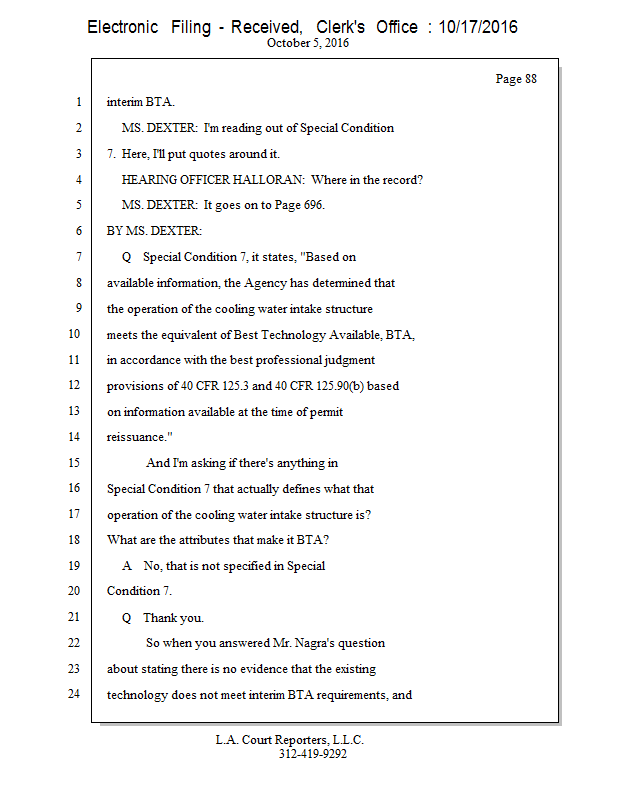 Electronic Filing - Received, Clerk's Office : 10/17/2016
October 5, 2016

Page 88

1 interim BTA.
2 MS. DEXTER: I'm reading out of Special Condition
3 7. Here, I'll put quotes around it.
4 HEARING OFFICER HALLORAN: Where in the record?
5 MS. DEXTER: It goes on to Page 696.
6 BY MS. DEXTER:
7 Q Special Condition 7, it states, "Based on
8 available information, the Agency has determined that
9 the operation of the cooling water intake structure
10 meets the equivalent of Best Technology Available, BTA,
11 in accordance with the best professional judgment
12 provisions of 40 CFR 125.3 and 40 CFR 125.90(b) based
13 on information available at the time of permit
14 reissuance."
15 And I'm asking if there's anything in
16 Special Condition 7 that actually defines what that
17 operation of the cooling water intake structure is?
18 What are the attributes that make it BTA?
19 A No, that is not specified in Special
20 Condition 7.
21 Q Thank you.
22 So when you answered Mr. Nagra's question
23 about stating there is no evidence that the existing
24 technology does not meet interim BTA requirements, and

L.A. Court Reporters, L.L.C.
312-419-9292